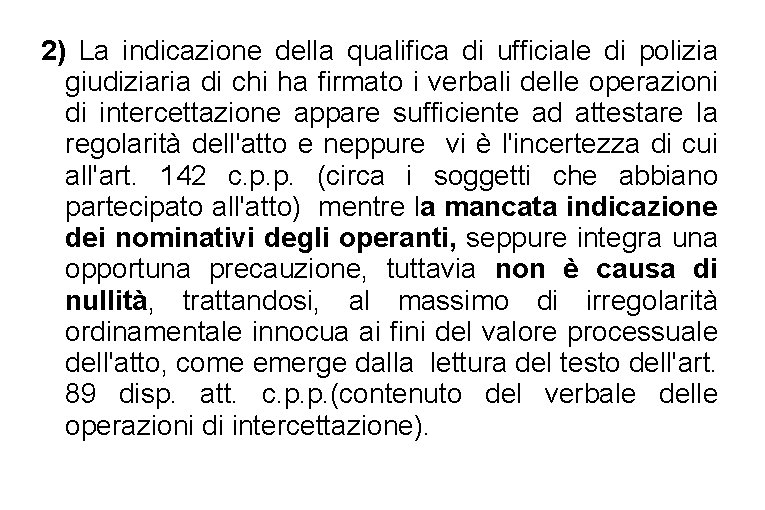 2) La indicazione della qualifica di ufficiale di polizia giudiziaria di chi ha firmato i verbali delle operazioni di intercettazione appare sufficiente ad attestare la regolarità dell'atto e neppure vi è l'incertezza di cui all'art. 142 c.p.p. (circa i soggetti che abbiano partecipato all'atto) mentre la mancata indicazione dei nominativi degli operanti, seppure integra una opportuna precauzione, tuttavia non è causa di nullità, trattandosi, al massimo di irregolarità ordinamentale innocua ai fini del valore processuale dell'atto, come emerge dalla lettura del testo dell'art. 89 disp. att. c.p.p.(contenuto del verbale delle operazioni di intercettazione).